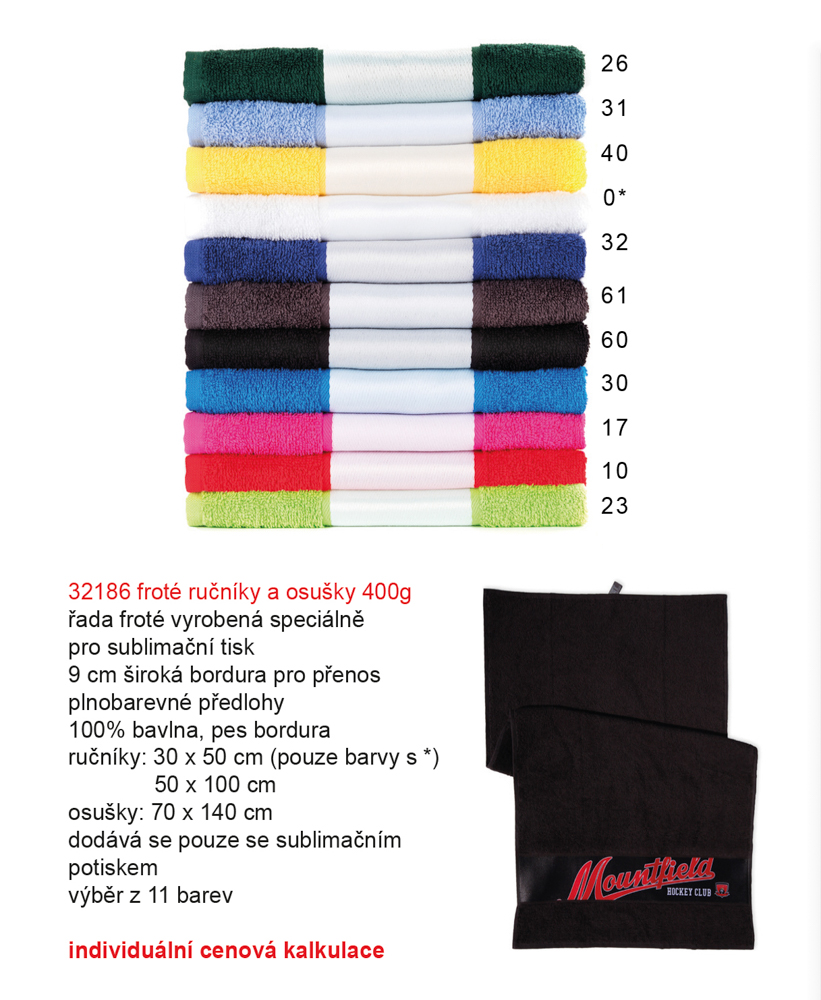 26
31
40
0*
32
61
60
30
17
10
23

32186 froté ručníky a osušky 400g
řada froté vyrobená speciálně pro sublimační tisk
9 cm široká bordura pro přenos plnobarevné předlohy
100% bavlna, pes bordura
ručníky: 30 x 50 cm (pouze barvy s *)
50 x 100 cm
osušky: 70 x 140 cm
dodává se pouze se sublimačním potiskem
výběr z 11 barev

individuální cenová kalkulace

Mountfield
HOCKEY CLUB